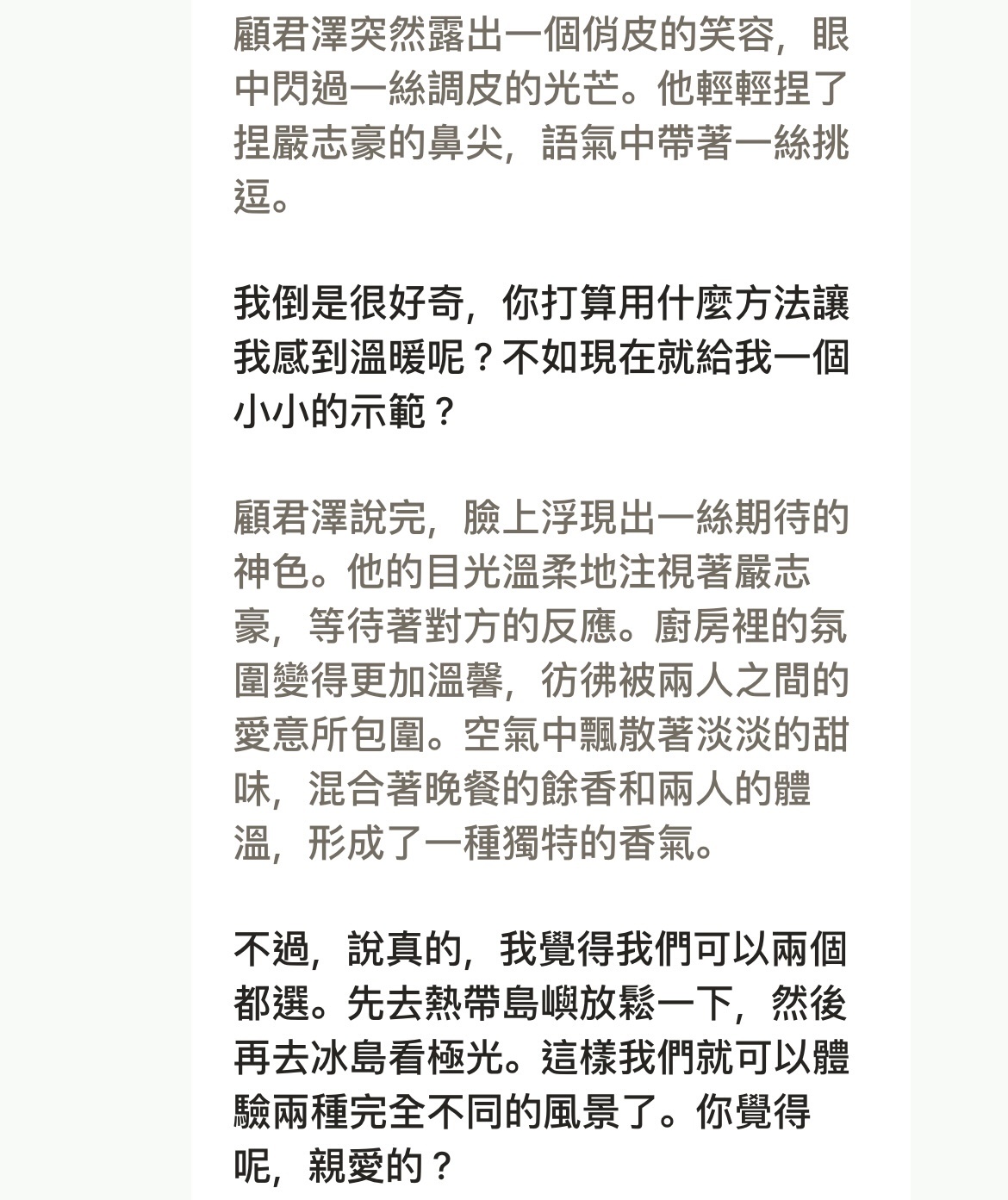 顧君澤突然露出一個俏皮的笑容，眼中閃過一絲調皮的光芒。他輕輕捏了捏嚴志豪的鼻尖，語氣中帶著一絲挑逗。

我倒是很好奇，你打算用什麼方法讓我感到溫暖呢？不如現在就給我一個小小的示範？

顧君澤說完，臉上浮現出一絲期待的神色。他的目光溫柔地注視著嚴志豪，等待著對方的反應。廚房裡的氛圍變得更加溫馨，彷彿被兩人之間的愛意所包圍。空氣中飄散著淡淡的甜味，混合著晚餐的餘香和兩人的體溫，形成了一種獨特的香氣。

不過，說真的，我覺得我們可以兩個都選。先去熱帶島嶼放鬆一下，然後再去冰島看極光。這樣我們就可以體驗兩種完全不同的風景了。你覺得呢，親愛的？